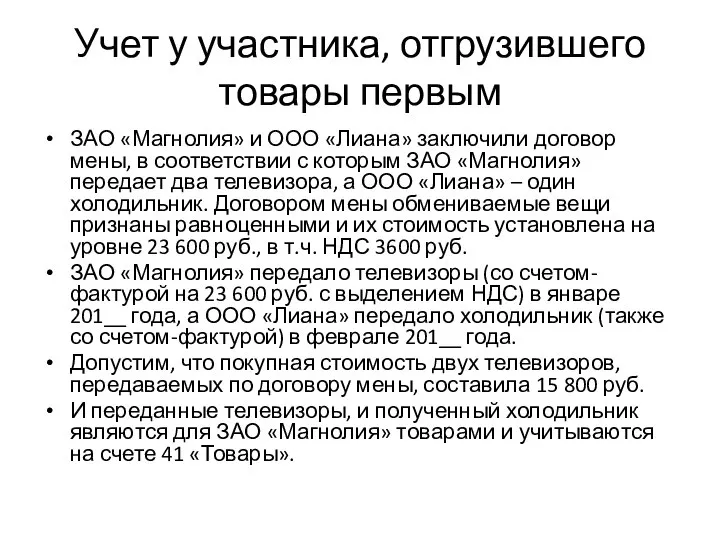 Учет у участника, отгрузившего товары первым

• ЗАО «Магнолия» и ООО «Лиана» заключили договор мены, в соответствии с которым ЗАО «Магнолия» передает два телевизора, а ООО «Лиана» – один холодильник. Договором мены обмениваемые вещи признаны равноценными и их стоимость установлена на уровне 23 600 руб., в т.ч. НДС 3600 руб.
• ЗАО «Магнолия» передало телевизоры (со счетом-фактурой на 23 600 руб. с выделением НДС) в январе 201__ года, а ООО «Лиана» передало холодильник (также со счетом-фактурой) в феврале 201__ года.
• Допустим, что покупная стоимость двух телевизоров, передаваемых по договору мены, составила 15 800 руб.
• И переданные телевизоры, и полученный холодильник являются для ЗАО «Магнолия» товарами и учитываются на счете 41 «Товары».